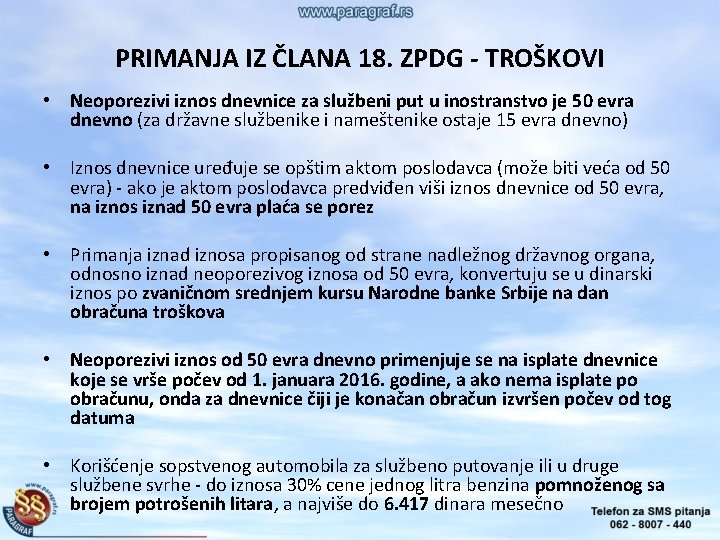 www.paragraf.rs

PRIMANJA IZ ČLANA 18. ZPDG - TROŠKOVI

• Neoporezivi iznos dnevnice za službeni put u inostranstvo je 50 evra dnevno (za državne službenike i nameštenike ostaje 15 evra dnevno)

• Iznos dnevnice uređuje se opštim aktom poslodavca (može biti veća od 50 evra) - ako je aktom poslodavca predviđen viši iznos dnevnice od 50 evra, na iznos iznad 50 evra plaća se porez

• Primanja iznad iznosa propisanog od strane nadležnog državnog organa, odnosno iznad neoporezivog iznosa od 50 evra, konvertuju se u dinarski iznos po zvaničnom srednjem kursu Narodne banke Srbije na dan obračuna troškova

• Neoporezivi iznos od 50 evra dnevno primenjuje se na isplate dnevnice koje se vrše počev od 1. januara 2016. godine, a ako nema isplate po obračunu, onda za dnevnice čiji je konačan obračun izvršen počev od tog datuma

• Korišćenje sopstvenog automobila za službeno putovanje ili u druge službene svrhe - do iznosa 30% cene jednog litra benzina pomnoženog sa brojem potrošenih litara, a najviše do 6.417 dinara mesečno

www.paragraf.rs
PARAGRAF

Telefon za SMS pitanja
062 - 8007 - 440